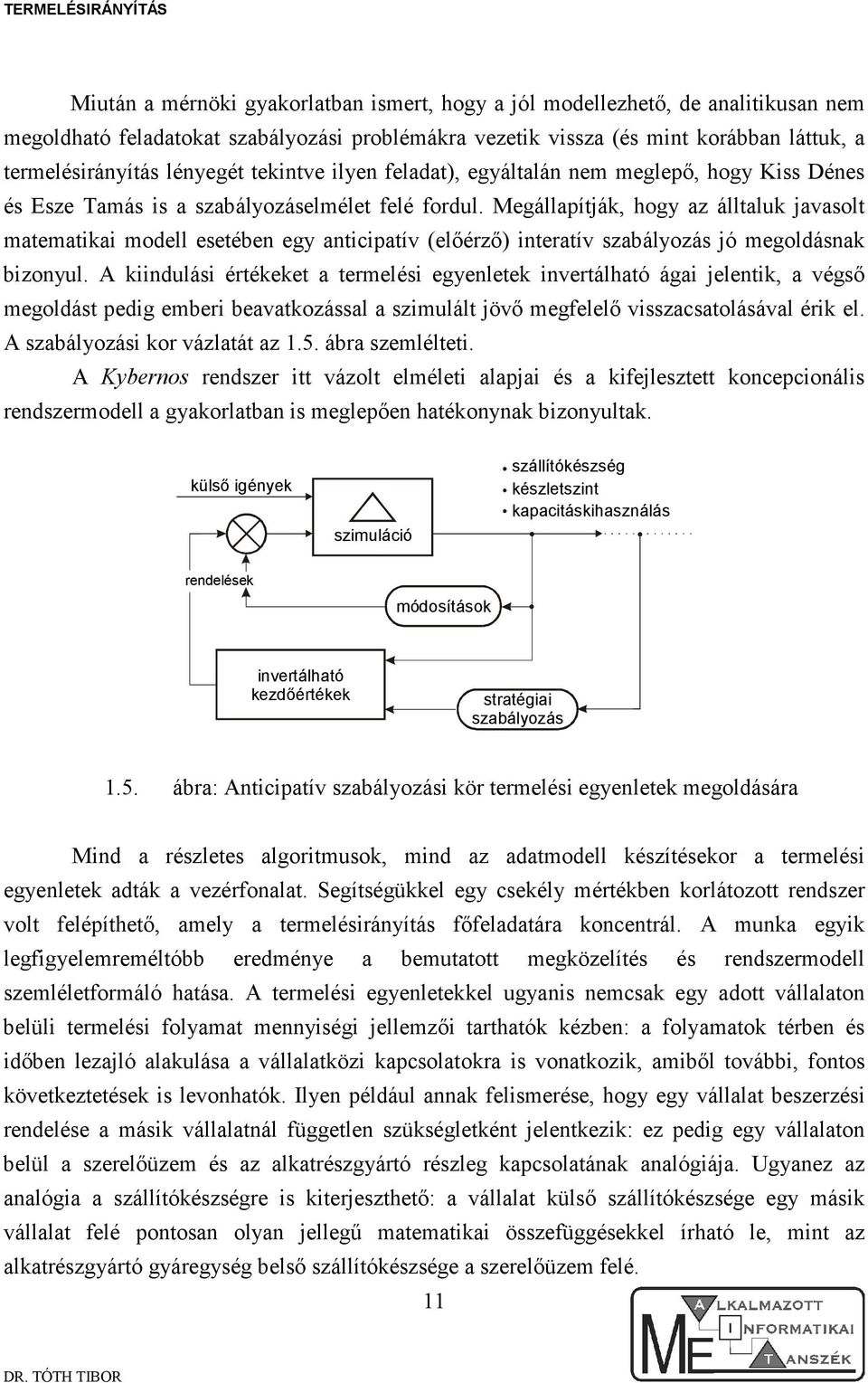 TERMELÉSIRÁNYÍTÁS

Miután a mérnöki gyakorlatban ismert, hogy a jól modellezhető, de analitikusan nem megoldható feladatokat szabályozási problémákra vezetik vissza (és mint korábban láttuk, a termelésirányítás lényegét tekintve ilyen feladat), egyáltalán nem meglepő, hogy Kiss Dénes és Esze Tamás is a szabályozáselmélet felé fordul. Megállapítják, hogy az álltaluk javasolt matematikai modell esetében egy anticipatív (előérző) interatív szabályozás jó megoldásnak bizonyul. A kiindulási értékeket a termelési egyenletek invertálható ágai jelentik, a végső megoldást pedig emberi beavatkozással a szimulált jövő megfelelő visszacsatolásával érik el. A szabályozási kor vázlatát az 1.5. ábra szemlélteti.

A Kybernos rendszer itt vázolt elméleti alapjai és a kifejlesztett koncepcionális rendszermodell a gyakorlatban is meglepően hatékonynak bizonyultak.

külső igények

szimuláció

• szállítókészség
• készletszint
• kapacitáskihasználás

rendelések

módosítások

invertálható kezdőértékek

stratégiai szabályozás

1.5. ábra: Anticipatív szabályozási kör termelési egyenletek megoldására

Mind a részletes algoritmusok, mind az adatmodell készítésekor a termelési egyenletek adták a vezérfonalat. Segítségükkel egy csekély mértékben korlátozott rendszer volt felépíthető, amely a termelésirányítás főfeladatára koncentrál. A munka egyik legfigyelemreméltóbb eredménye a bemutatott megközelítés és rendszermodell szemléletformáló hatása. A termelési egyenletekkel ugyanis nemcsak egy adott vállalaton belüli termelési folyamat mennyiségi jellemzői tarthatók kézben: a folyamatok térben és időben lezajló alakulása a vállalatközi kapcsolatokra is vonatkozik, amiből további, fontos következtetések is levonhatók. Ilyen például annak felismerése, hogy egy vállalat beszerzési rendelése a másik vállalatnál független szükségletként jelentkezik: ez pedig egy vállalaton belül a szerelőüzem és az alkatrészgyártó részleg kapcsolatának analógiája. Ugyanez az analógia a szállítókészségre is kiterjeszthető: a vállalat külső szállítókészsége egy másik vállalat felé pontosan olyan jellegű matematikai összefüggésekkel írható le, mint az alkatrészgyártó gyáregység belső szállítókészsége a szerelőüzem felé.

11

DR. TÓTH TIBOR

ME ALKALMAZOTT INFORMATIKAI TANSZÉK